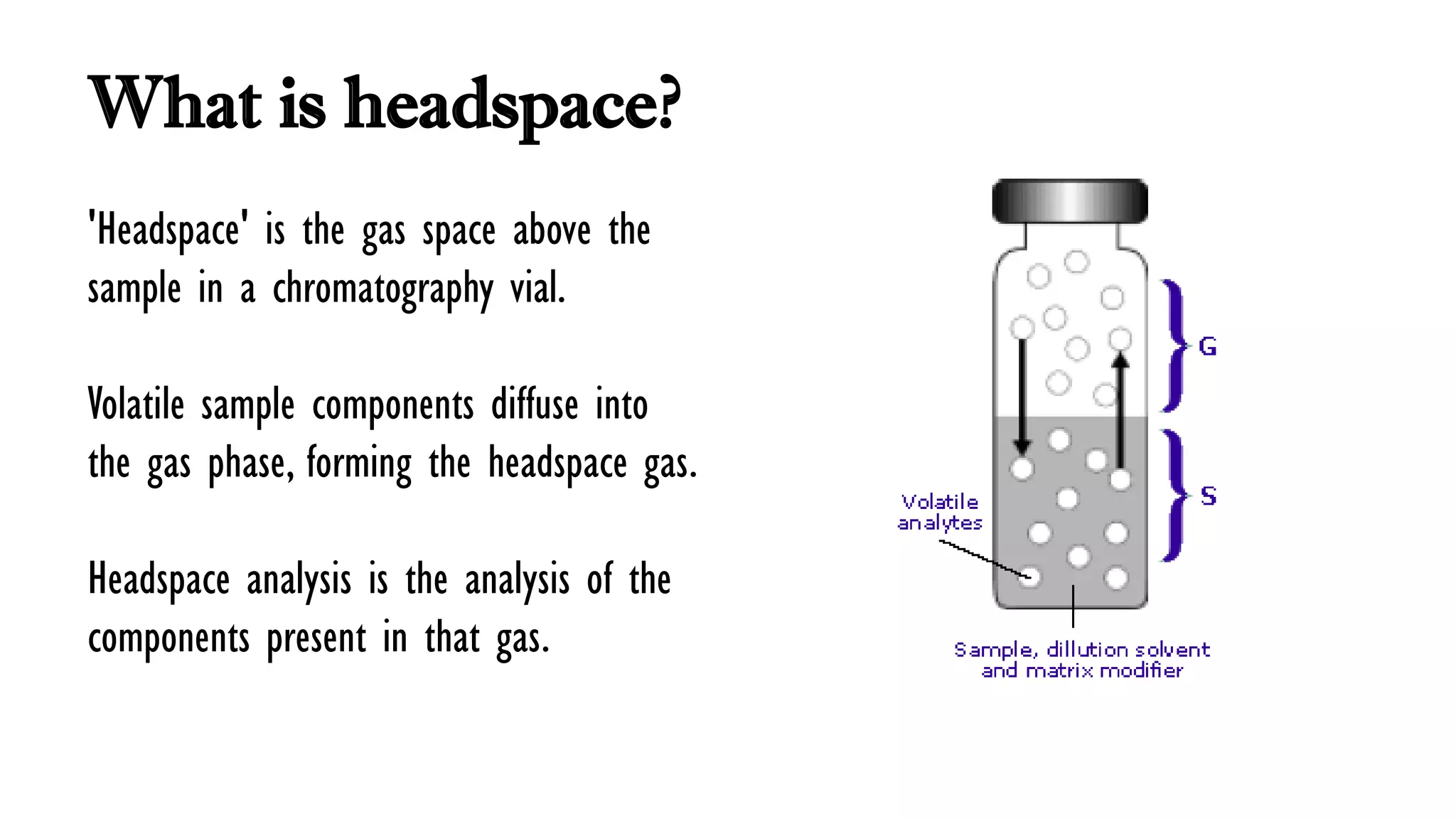 What is headspace?

'Headspace' is the gas space above the sample in a chromatography vial.

Volatile sample components diffuse into the gas phase, forming the headspace gas.

Headspace analysis is the analysis of the components present in that gas.

G

S

Volatile analytes

Sample, dillution solvent and matrix modifier